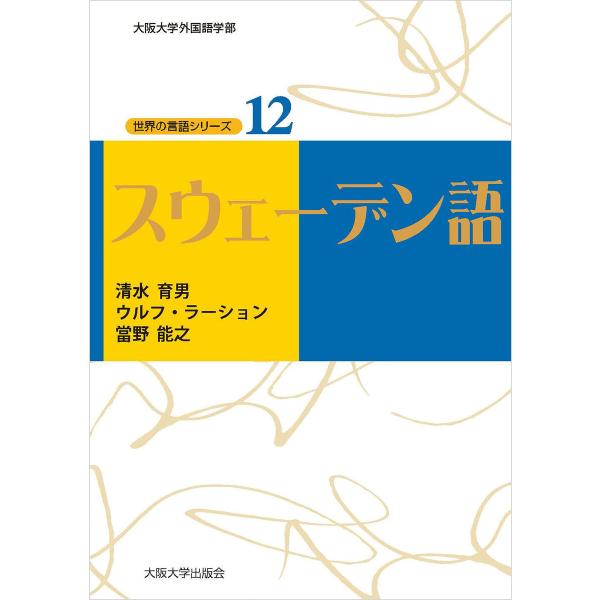 大阪大学外国語学部

世界の言語シリーズ 12

スウェーデン語

清水 育男
ウルフ・ラーション
當野 能之

大阪大学出版会